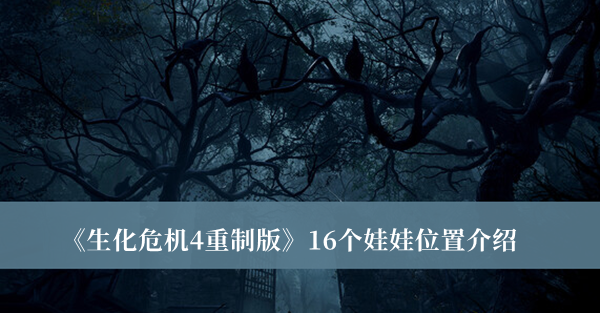 《生化危机4重制版》16个娃娃位置介绍